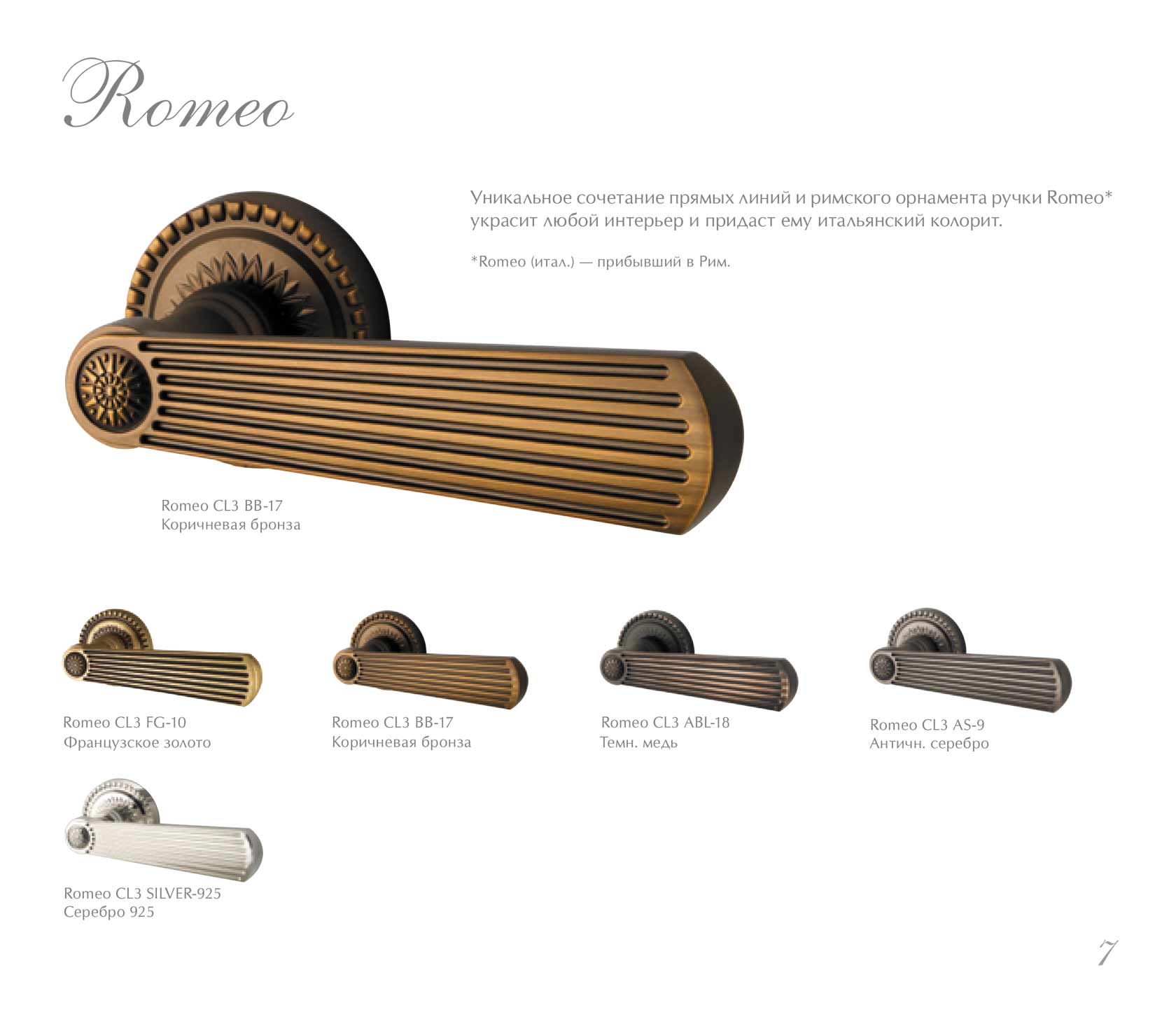 Romeo

Уникальное сочетание прямых линий и римского орнамента ручки Romeo* украсит любой интерьер и придаст ему итальянский колорит.

*Romeo (итал.) — прибывший в Рим.

Romeo CL3 BB-17
Коричневая бронза

Romeo CL3 FG-10
Французское золото

Romeo CL3 BB-17
Коричневая бронза

Romeo CL3 ABL-18
Темн. медь

Romeo CL3 AS-9
Античн. серебро

Romeo CL3 SILVER-925
Серебро 925

7